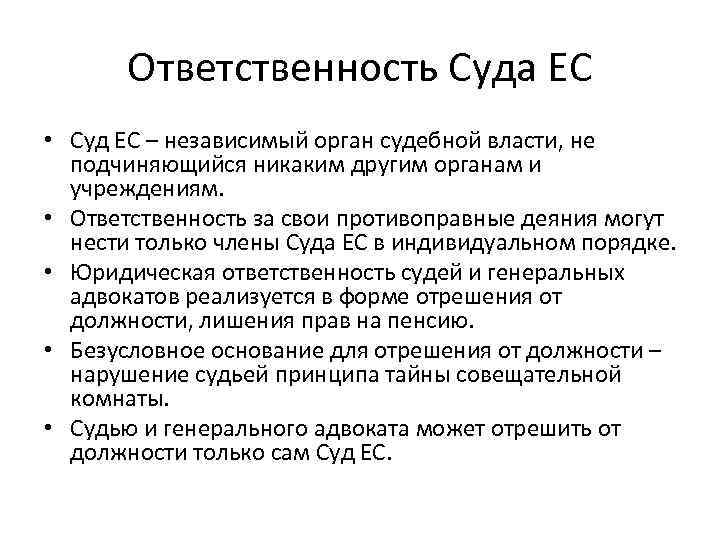 Ответственность Суда ЕС

• Суд ЕС – независимый орган судебной власти, не подчиняющийся никаким другим органам и учреждениям.
• Ответственность за свои противоправные деяния могут нести только члены Суда ЕС в индивидуальном порядке.
• Юридическая ответственность судей и генеральных адвокатов реализуется в форме отрешения от должности, лишения прав на пенсию.
• Безусловное основание для отрешения от должности – нарушение судьей принципа тайны совещательной комнаты.
• Судью и генерального адвоката может отрешить от должности только сам Суд ЕС.